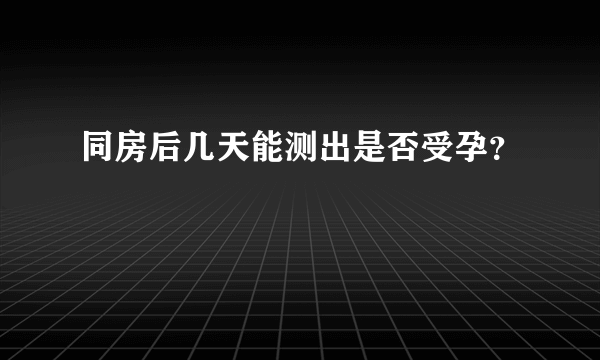 同房后几天能测出是否受孕?